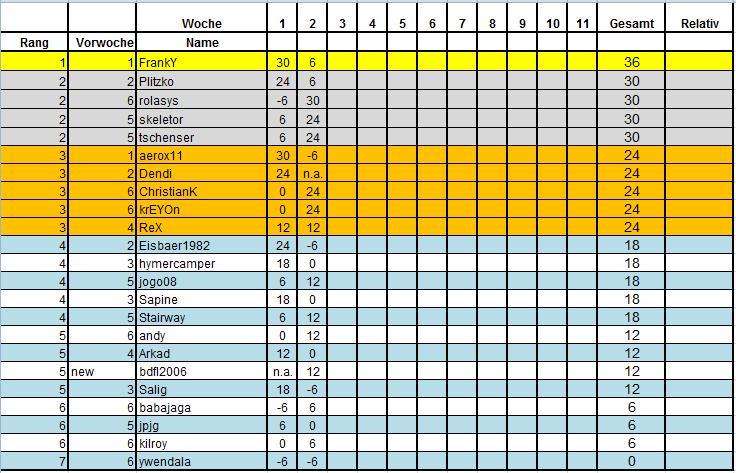 | Rang | Vorwoche | Woche Name | 1 | 2 | 3 | 4 | 5 | 6 | 7 | 8 | 9 | 10 | 11 | Gesamt | Relativ |
|---|---|---|---|---|---|---|---|---|---|---|---|---|---|---|---|
| 1 | 1 | FrankY | 30 | 6 | | | | | | | | | | 36 | |
| 2 | 2 | Plitzko | 24 | 6 | | | | | | | | | | 30 | |
| 2 | 6 | rolasys | -6 | 30 | | | | | | | | | | 30 | |
| 2 | 5 | skeletor | 6 | 24 | | | | | | | | | | 30 | |
| 2 | 5 | tschenser | 6 | 24 | | | | | | | | | | 30 | |
| 3 | 1 | aerox11 | 30 | -6 | | | | | | | | | | 24 | |
| 3 | 2 | Dendi | 24 | n.a. | | | | | | | | | | 24 | |
| 3 | 6 | ChristianK | 0 | 24 | | | | | | | | | | 24 | |
| 3 | 6 | krEYOn | 0 | 24 | | | | | | | | | | 24 | |
| 3 | 4 | ReX | 12 | 12 | | | | | | | | | | 24 | |
| 4 | 2 | Eisbaer1982 | 24 | -6 | | | | | | | | | | 18 | |
| 4 | 3 | hymercamper | 18 | 0 | | | | | | | | | | 18 | |
| 4 | 5 | jogo08 | 6 | 12 | | | | | | | | | | 18 | |
| 4 | 3 | Sapine | 18 | 0 | | | | | | | | | | 18 | |
| 4 | 5 | Stairway | 6 | 12 | | | | | | | | | | 18 | |
| 5 | 6 | andy | 0 | 12 | | | | | | | | | | 12 | |
| 5 | 4 | Arkad | 12 | 0 | | | | | | | | | | 12 | |
| 5 | new | bdfl2006 | n.a. | 12 | | | | | | | | | | 12 | |
| 5 | 3 | Salig | 18 | -6 | | | | | | | | | | 12 | |
| 6 | 6 | babajaga | -6 | 6 | | | | | | | | | | 6 | |
| 6 | 5 | jpjg | 6 | 0 | | | | | | | | | | 6 | |
| 6 | 6 | kilroy | 0 | 6 | | | | | | | | | | 6 | |
| 7 | 6 | ywendala | -6 | -6 | | | | | | | | | | 0 | |